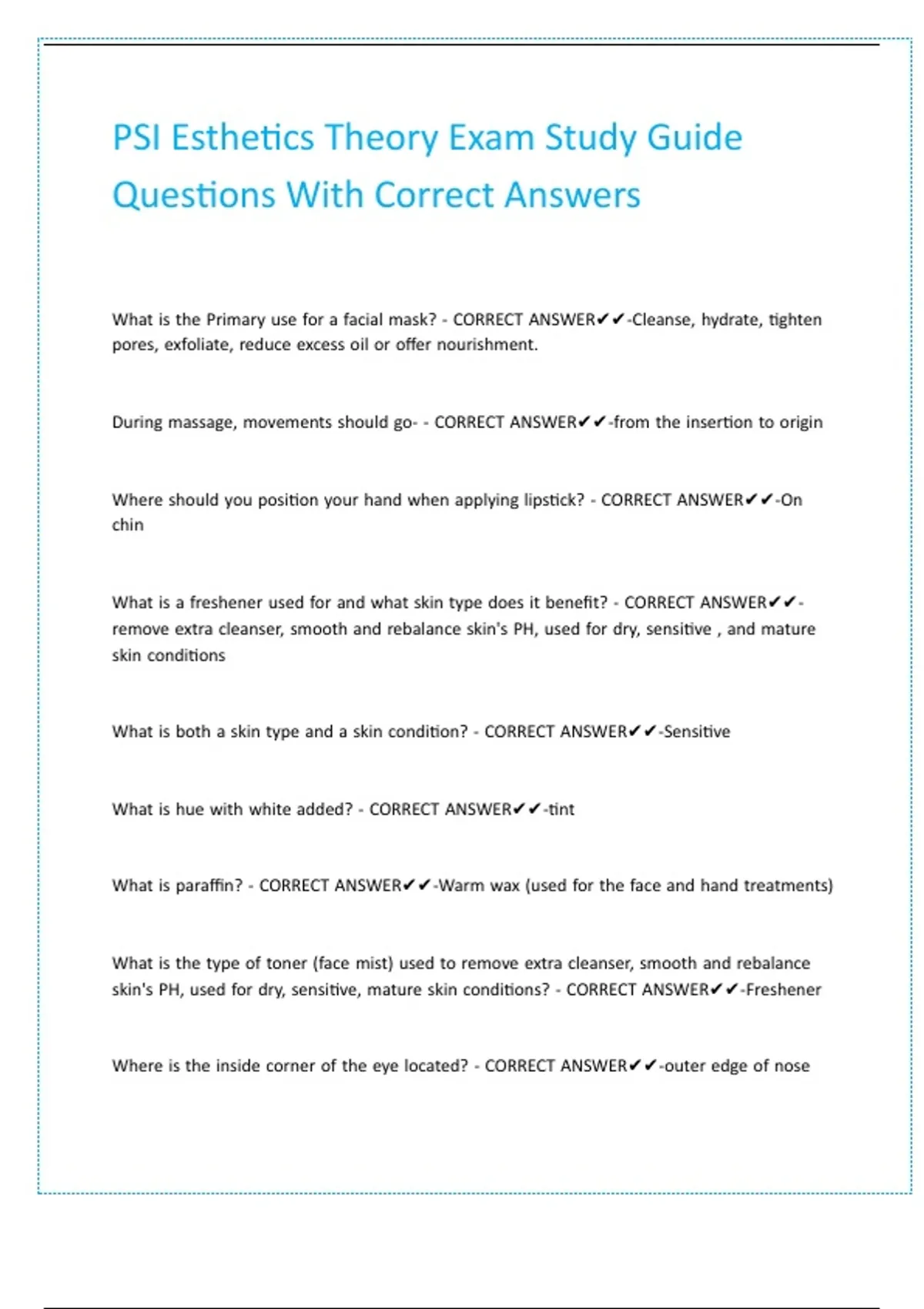 PSI Esthetics Theory Exam Study Guide Questions With Correct Answers

What is the Primary use for a facial mask? - CORRECT ANSWER✔✔-Cleanse, hydrate, tighten pores, exfoliate, reduce excess oil or offer nourishment.

During massage, movements should go- - CORRECT ANSWER✔✔-from the insertion to origin

Where should you position your hand when applying lipstick? - CORRECT ANSWER✔✔-On chin

What is a freshener used for and what skin type does it benefit? - CORRECT ANSWER✔✔-remove extra cleanser, smooth and rebalance skin's PH, used for dry, sensitive , and mature skin conditions

What is both a skin type and a skin condition? - CORRECT ANSWER✔✔-Sensitive

What is hue with white added? - CORRECT ANSWER✔✔-tint

What is paraffin? - CORRECT ANSWER✔✔-Warm wax (used for the face and hand treatments)

What is the type of toner (face mist) used to remove extra cleanser, smooth and rebalance skin's PH, used for dry, sensitive, mature skin conditions? - CORRECT ANSWER✔✔-Freshener

Where is the inside corner of the eye located? - CORRECT ANSWER✔✔-outer edge of nose